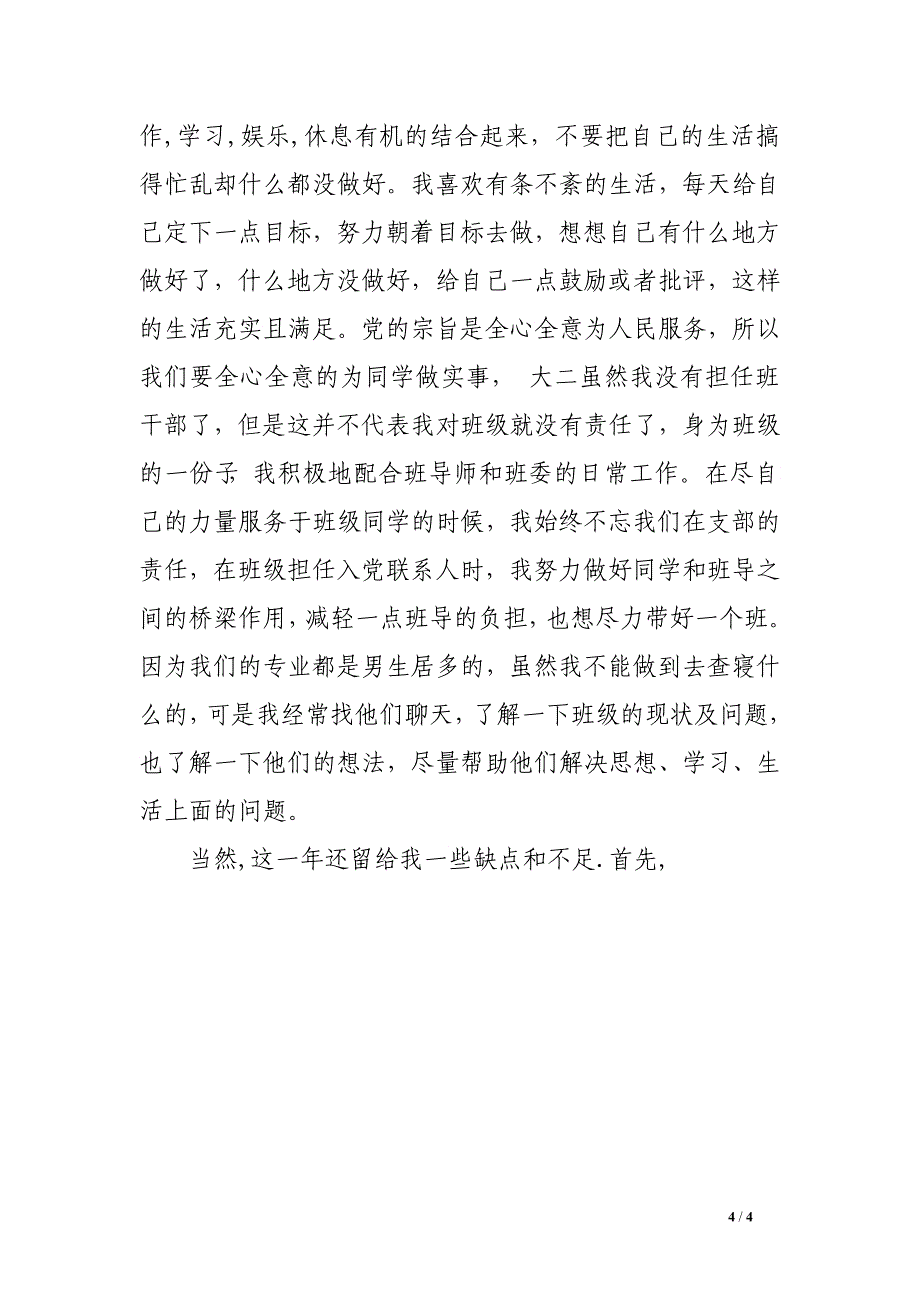 作,学习,娱乐,休息有机的结合起来，不要把自己的生活搞得忙乱却什么都没做好。我喜欢有条不紊的生活，每天给自己定下一点目标，努力朝着目标去做，想想自己有什么地方做好了，什么地方没做好，给自己一点鼓励或者批评，这样的生活充实且满足。党的宗旨是全心全意为人民服务，所以我们要全心全意的为同学做实事， 大二虽然我没有担任班干部了，但是这并不代表我对班级就没有责任了，身为班级的一份子, 我积极地配合班导师和班委的日常工作。在尽自己的力量服务于班级同学的时候，我始终不忘我们在支部的责任，在班级担任入党联系人时，我努力做好同学和班导之间的桥梁作用，减轻一点班导的负担，也想尽力带好一个班。因为我们的专业都是男生居多的，虽然我不能做到去查寝什么的，可是我经常找他们聊天，了解一下班级的现状及问题，也了解一下他们的想法，尽量帮助他们解决思想、学习、生活上面的问题。

当然,这一年还留给我一些缺点和不足.首先,

4 / 4